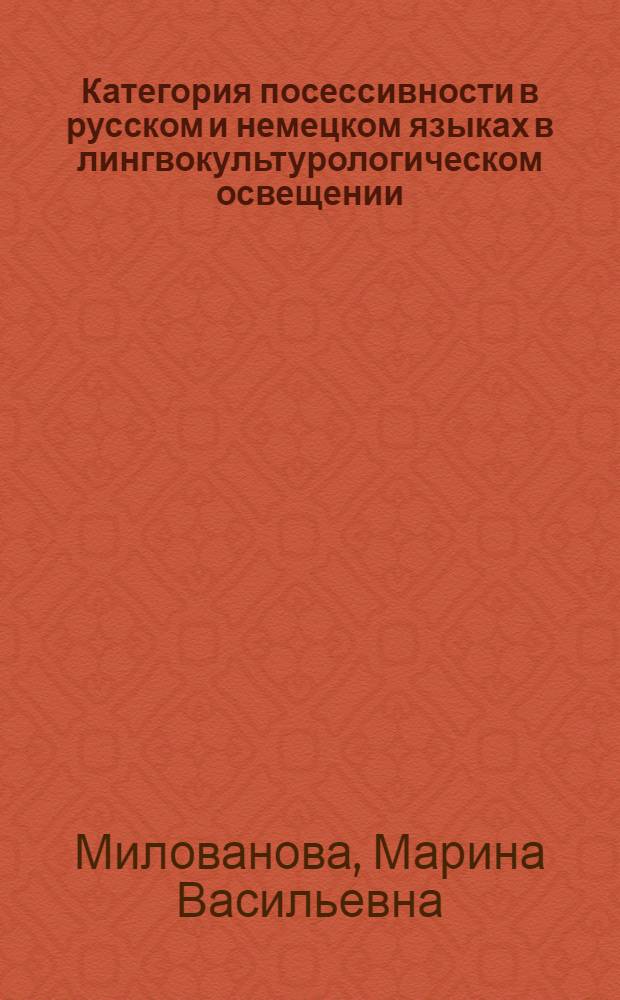 Категория посессивности в русском и немецком языках в лингвокультурологическом освещении

Милованова, Марина Васильевна